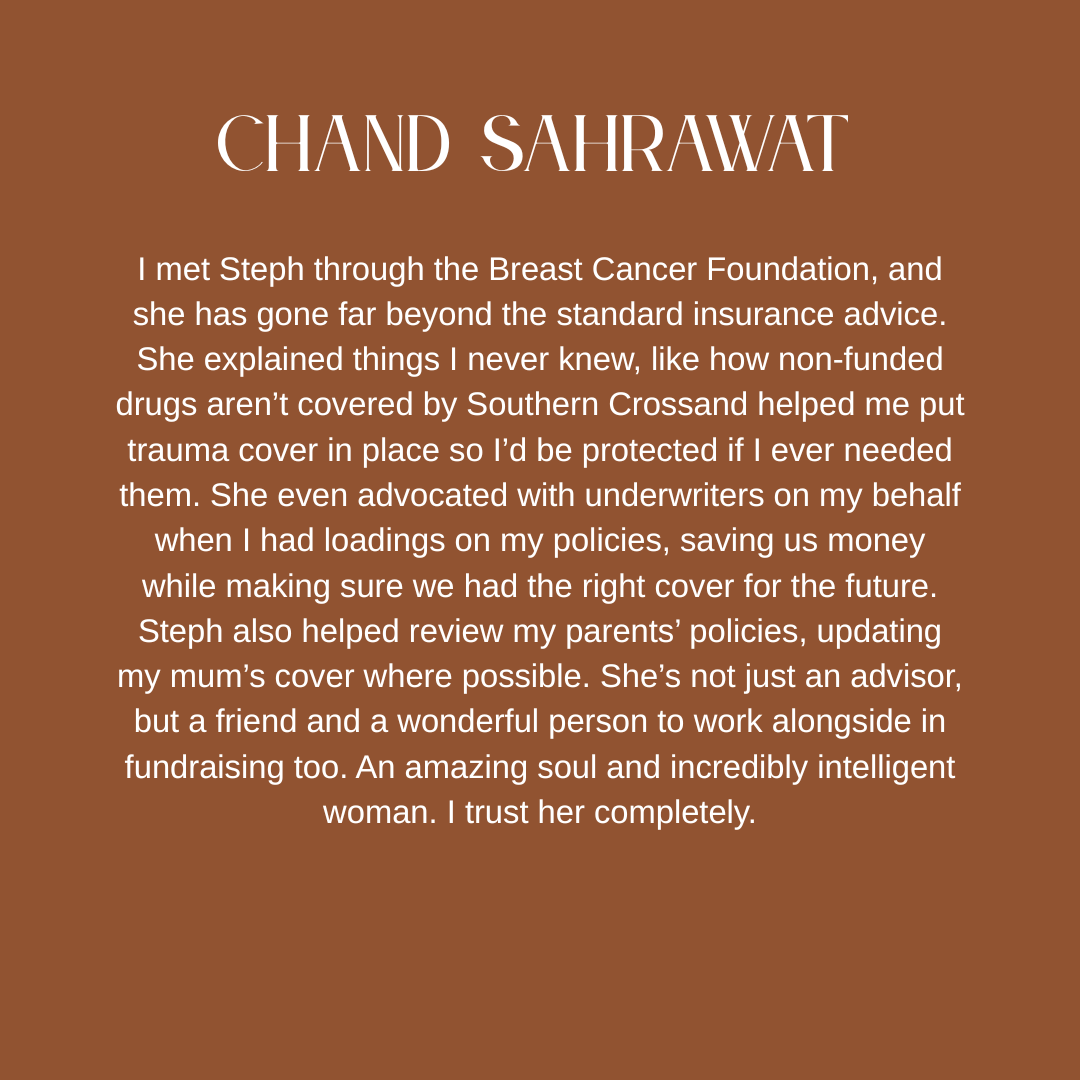 CHAND SAHRAWAT

I met Steph through the Breast Cancer Foundation, and she has gone far beyond the standard insurance advice. She explained things I never knew, like how non-funded drugs aren't covered by Southern Crossand helped me put trauma cover in place so I'd be protected if I ever needed them. She even advocated with underwriters on my behalf when I had loadings on my policies, saving us money while making sure we had the right cover for the future. Steph also helped review my parents' policies, updating my mum's cover where possible. She's not just an advisor, but a friend and a wonderful person to work alongside in fundraising too. An amazing soul and incredibly intelligent woman. I trust her completely.